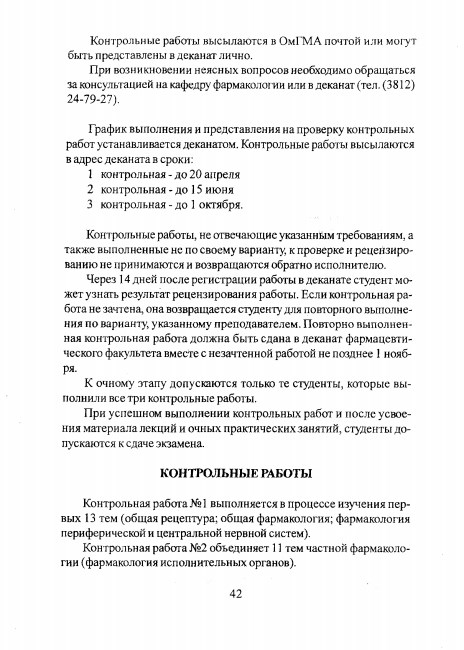 Контрольные работы высылаются в ОмГМА почтой или могут быть представлены в деканат лично.

При возникновении неясных вопросов необходимо обращаться за консультацией на кафедру фармакологии или в деканат (тел. (3812) 24-79-27).

График выполнения и представления на проверку контрольных работ устанавливается деканатом. Контрольные работы высылаются в адрес деканата в сроки:

1 контрольная - до 20 апреля
2 контрольная - до 15 июня
3 контрольная - до 1 октября.

Контрольные работы, не отвечающие указанным требованиям, а также выполненные не по своему варианту, к проверке и рецензированию не принимаются и возвращаются обратно исполнителю.

Через 14 дней после регистрации работы в деканате студент может узнать результат рецензирования работы. Если контрольная работа не зачтена, она возвращается студенту для повторного выполнения по варианту, указанному преподавателем. Повторно выполненная контрольная работа должна быть сдана в деканат фармацевтического факультета вместе с незачтенной работой не позднее 1 ноября.

К очному этапу допускаются только те студенты, которые выполнили все три контрольные работы.

При успешном выполнении контрольных работ и после усвоения материала лекций и очных практических занятий, студенты допускаются к сдаче экзамена.

КОНТРОЛЬНЫЕ РАБОТЫ

Контрольная работа №1 выполняется в процессе изучения первых 13 тем (общая рецептура; общая фармакология; фармакология периферической и центральной нервной систем).

Контрольная работа №2 объединяет 11 тем частной фармакологии (фармакология исполнительных органов).

42